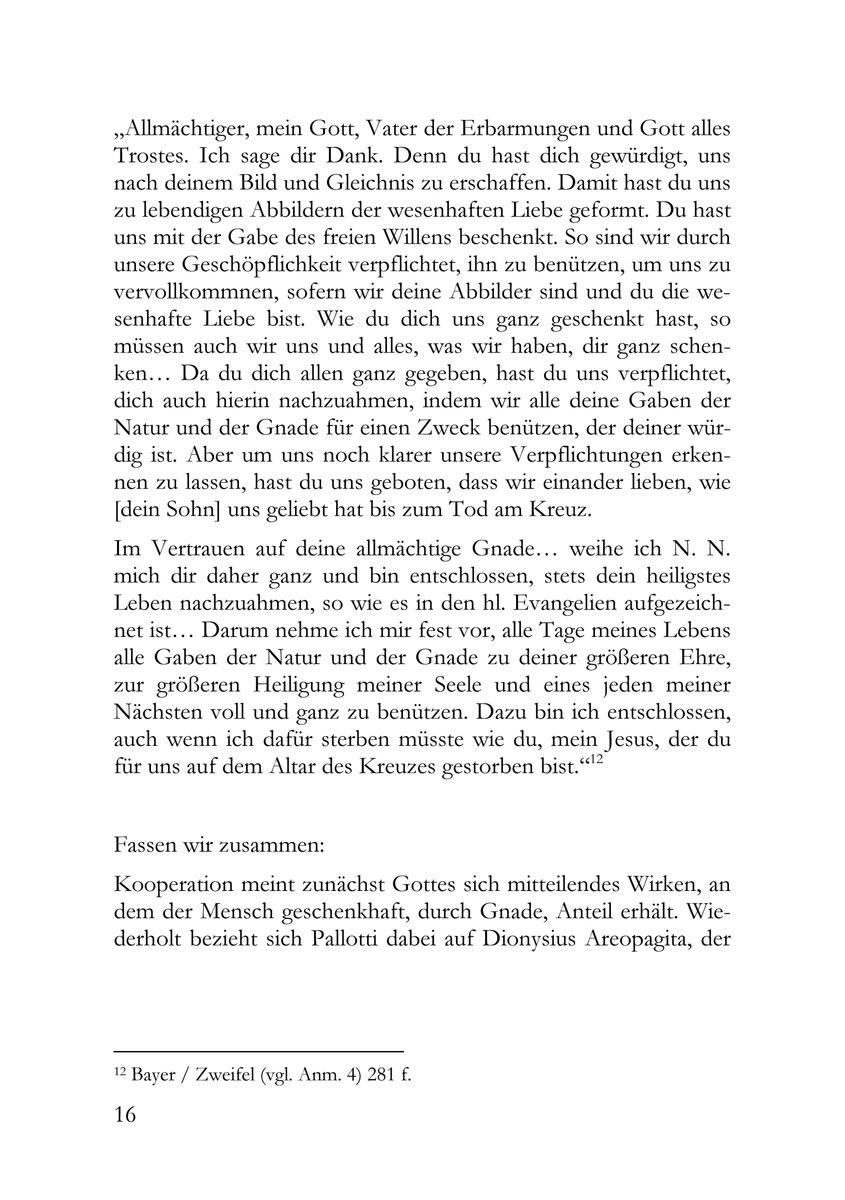 „Allmächtiger, mein Gott, Vater der Erbarmungen und Gott alles Trostes. Ich sage dir Dank. Denn du hast dich gewürdigt, uns nach deinem Bild und Gleichnis zu erschaffen. Damit hast du uns zu lebendigen Abbildern der wesenhaften Liebe geformt. Du hast uns mit der Gabe des freien Willens beschenkt. So sind wir durch unsere Geschöpflichkeit verpflichtet, ihn zu benützen, um uns zu vervollkommnen, sofern wir deine Abbilder sind und du die wesenhafte Liebe bist. Wie du dich uns ganz geschenkt hast, so müssen auch wir uns und alles, was wir haben, dir ganz schenken… Da du dich allen ganz gegeben, hast du uns verpflichtet, dich auch hierin nachzuahmen, indem wir alle deine Gaben der Natur und der Gnade für einen Zweck benützen, der deiner würdig ist. Aber um uns noch klarer unsere Verpflichtungen erkennen zu lassen, hast du uns geboten, dass wir einander lieben, wie [dein Sohn] uns geliebt hat bis zum Tod am Kreuz.

Im Vertrauen auf deine allmächtige Gnade… weihe ich N. N. mich dir daher ganz und bin entschlossen, stets dein heiligstes Leben nachzuahmen, so wie es in den hl. Evangelien aufgezeichnet ist… Darum nehme ich mir fest vor, alle Tage meines Lebens alle Gaben der Natur und der Gnade zu deiner größeren Ehre, zur größeren Heiligung meiner Seele und eines jeden meiner Nächsten voll und ganz zu benützen. Dazu bin ich entschlossen, auch wenn ich dafür sterben müsste wie du, mein Jesus, der du für uns auf dem Altar des Kreuzes gestorben bist.“$^{12}$

Fassen wir zusammen:

Kooperation meint zunächst Gottes sich mitteilendes Wirken, an dem der Mensch geschenkhaft, durch Gnade, Anteil erhält. Wiederholt bezieht sich Pallotti dabei auf Dionysius Areopagita, der

$^{12}$ Bayer / Zweifel (vgl. Anm. 4) 281 f.

16